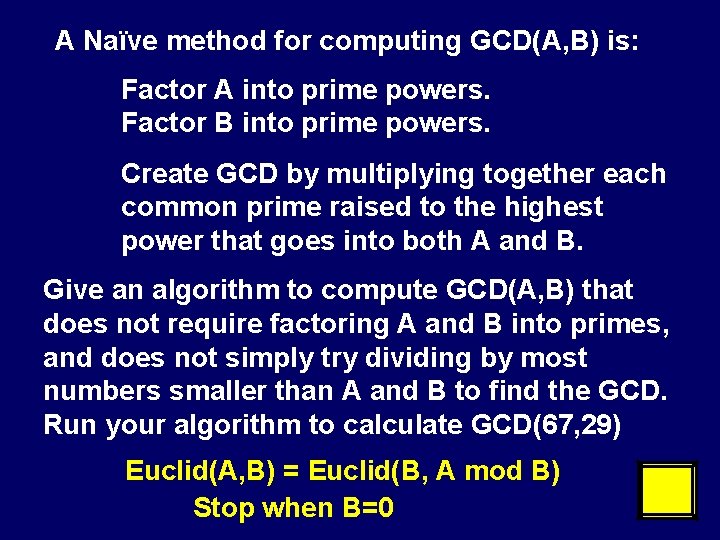 A Naïve method for computing GCD(A,B) is:

Factor A into prime powers.
Factor B into prime powers.

Create GCD by multiplying together each common prime raised to the highest power that goes into both A and B.

Give an algorithm to compute GCD(A,B) that does not require factoring A and B into primes, and does not simply try dividing by most numbers smaller than A and B to find the GCD. Run your algorithm to calculate GCD(67,29)

Euclid(A,B) = Euclid(B, A mod B)
Stop when B=0